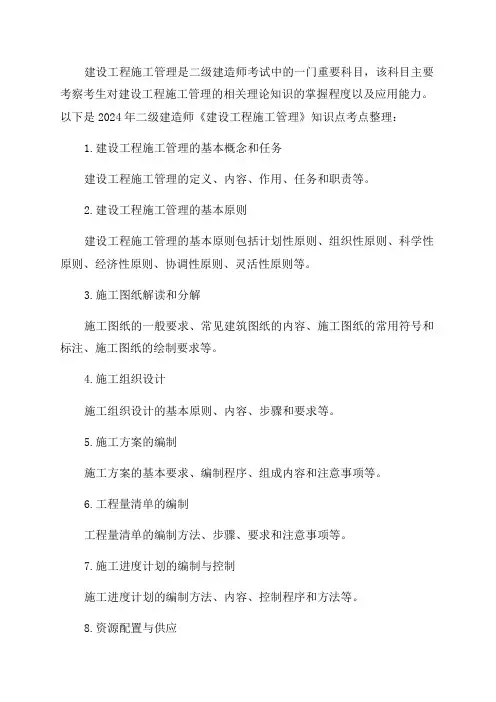 建设工程施工管理是二级建造师考试中的一门重要科目，该科目主要考察考生对建设工程施工管理的相关理论知识的掌握程度以及应用能力。以下是 2024 年二级建造师《建设工程施工管理》知识点考点整理：

1. 建设工程施工管理的基本概念和任务

建设工程施工管理的定义、内容、作用、任务和职责等。

2. 建设工程施工管理的基本原则

建设工程施工管理的基本原则包括计划性原则、组织性原则、科学性原则、经济性原则、协调性原则、灵活性原则等。

3. 施工图纸解读和分解

施工图纸的一般要求、常见建筑图纸的内容、施工图纸的常用符号和标注、施工图纸的绘制要求等。

4. 施工组织设计

施工组织设计的基本原则、内容、步骤和要求等。

5. 施工方案的编制

施工方案的基本要求、编制程序、组成内容和注意事项等。

6. 工程量清单的编制

工程量清单的编制方法、步骤、要求和注意事项等。

7. 施工进度计划的编制与控制

施工进度计划的编制方法、内容、控制程序和方法等。

8. 资源配置与供应